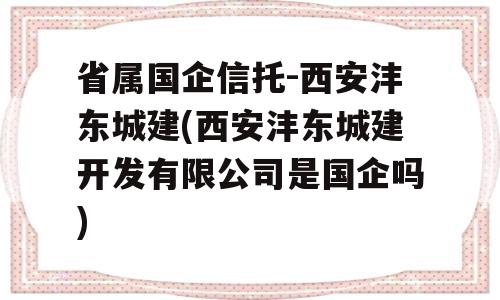 省属国企信托-西安沣东城建(西安沣东城建开发有限公司是国企吗)